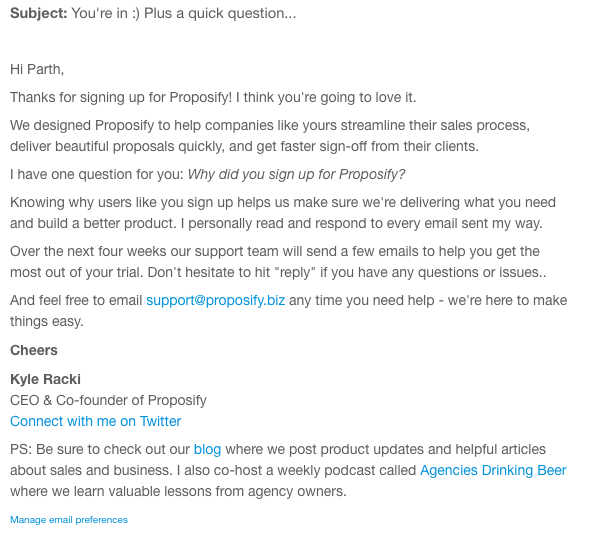 Subject: You're in :) Plus a quick question...

Hi Parth,

Thanks for signing up for Proposify! I think you're going to love it.

We designed Proposify to help companies like yours streamline their sales process, deliver beautiful proposals quickly, and get faster sign-off from their clients.

I have one question for you: Why did you sign up for Proposify?

Knowing why users like you sign up helps us make sure we're delivering what you need and build a better product. I personally read and respond to every email sent my way.

Over the next four weeks our support team will send a few emails to help you get the most out of your trial. Don't hesitate to hit "reply" if you have any questions or issues..

And feel free to email support@proposify.biz any time you need help - we're here to make things easy.

Cheers

Kyle Racki
CEO & Co-founder of Proposify
Connect with me on Twitter

PS: Be sure to check out our blog where we post product updates and helpful articles about sales and business. I also co-host a weekly podcast called Agencies Drinking Beer where we learn valuable lessons from agency owners.

Manage email preferences